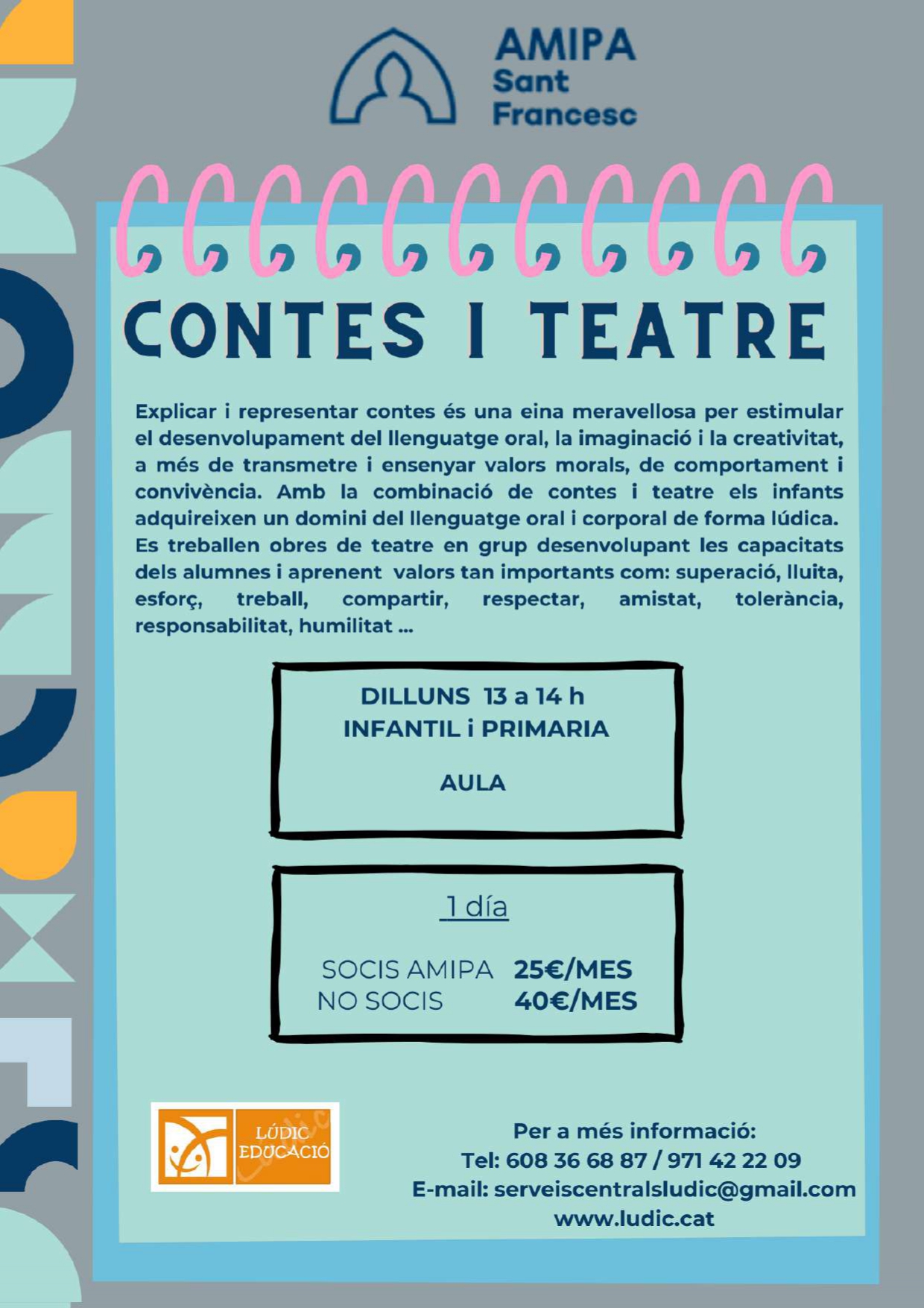 AMIPA
Sant
Francesc

CONTES I TEATRE

Explicar i representar contes és una eina meravellosa per estimular el desenvolupament del llenguatge oral, la imaginació i la creativitat, a més de transmetre i ensenyar valors morals, de comportament i convivència. Amb la combinació de contes i teatre els infants adquireixen un domini del llenguatge oral i corporal de forma lúdica. Es treballen obres de teatre en grup desenvolupant les capacitats dels alumnes i aprenent valors tan importants com: superació, lluita, esforç, treball, compartir, respectar, amistat, tolerància, responsabilitat, humilitat ...

DILLUNS 13 a 14 h
INFANTIL i PRIMARIA

AULA

1 día

SOCIS AMIPA 25€/MES
NO SOCIS 40€/MES

LÚDIC EDUCACIÓ

Per a més informació:
Tel: 608 36 68 87 / 971 42 22 09
E-mail: serveiscentralsludic@gmail.com
www.ludic.cat